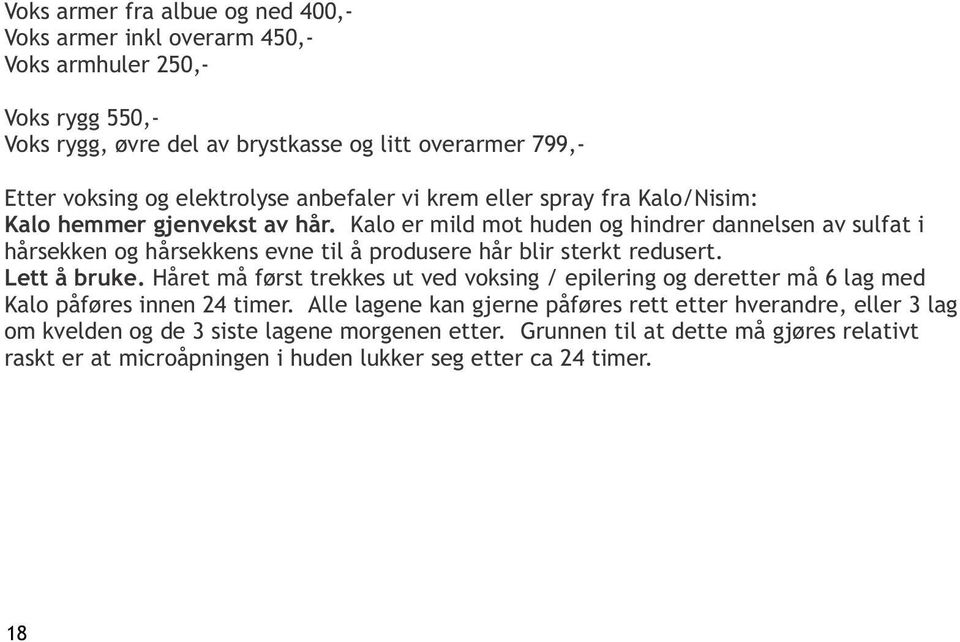 Voks armer fra albue og ned 400,-
Voks armer inkl overarm 450,-
Voks armhuler 250,-

Voks rygg 550,-
Voks rygg, øvre del av brystkasse og litt overarmer 799,-

Etter voksing og elektrolyse anbefaler vi krem eller spray fra Kalo/Nisim:
Kalo hemmer gjenvekst av hår. Kalo er mild mot huden og hindrer dannelsen av sulfat i hårsekken og hårsekkens evne til å produsere hår blir sterkt redusert.
Lett å bruke. Håret må først trekkes ut ved voksing / epilering og deretter må 6 lag med Kalo påføres innen 24 timer. Alle lagene kan gjerne påføres rett etter hverandre, eller 3 lag om kvelden og de 3 siste lagene morgenen etter. Grunnen til at dette må gjøres relativt raskt er at microåpningen i huden lukker seg etter ca 24 timer.

18